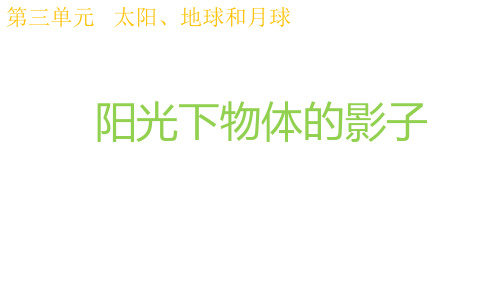 第三单元　太阳、地球和月球

阳光下物体的影子